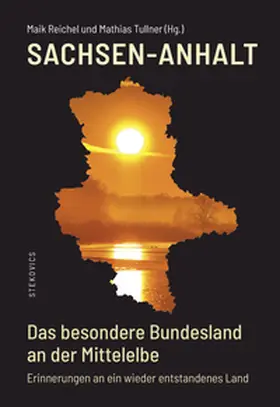 Maik Reichel und Mathias Tullner (Hg.)

SACHSEN-ANHALT

STEKOVICS

Das besondere Bundesland an der Mittelelbe

Erinnerungen an ein wieder entstandenes Land